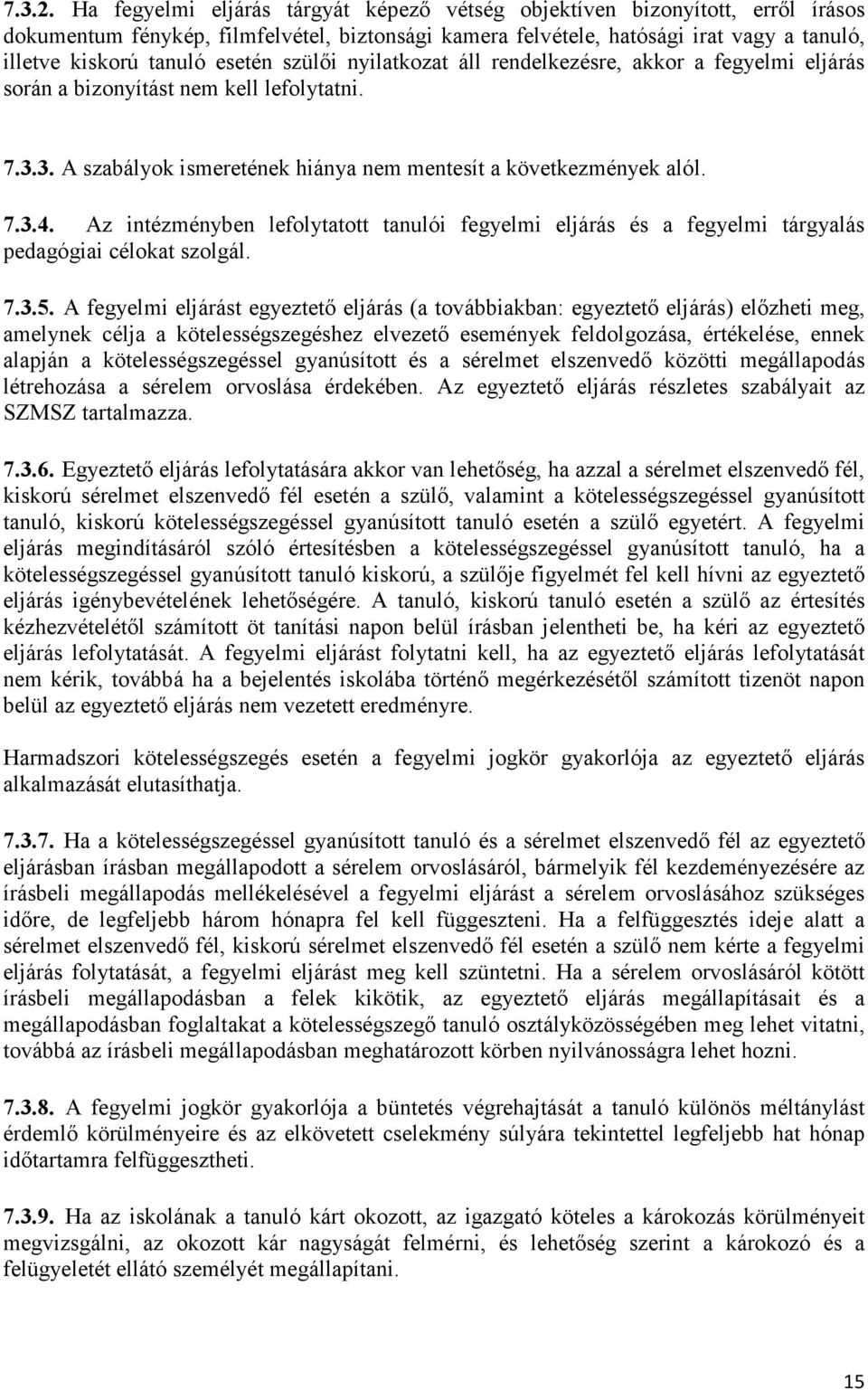 7.3.2. Ha fegyelmi eljárás tárgyát képező vétség objektíven bizonyított, erről írásos dokumentum fénykép, filmfelvétel, biztonsági kamera felvétele, hatósági irat vagy a tanuló, illetve kiskorú tanuló esetén szülői nyilatkozat áll rendelkezésre, akkor a fegyelmi eljárás során a bizonyítást nem kell lefolytatni.

7.3.3. A szabályok ismeretének hiánya nem mentesít a következmények alól.

7.3.4. Az intézményben lefolytatott tanulói fegyelmi eljárás és a fegyelmi tárgyalás pedagógiai célokat szolgál.

7.3.5. A fegyelmi eljárást egyeztető eljárás (a továbbiakban: egyeztető eljárás) előzheti meg, amelynek célja a kötelességszegéshez elvezető események feldolgozása, értékelése, ennek alapján a kötelességszegéssel gyanúsított és a sérelmet elszenvedő közötti megállapodás létrehozása a sérelem orvoslása érdekében. Az egyeztető eljárás részletes szabályait az SZMSZ tartalmazza.

7.3.6. Egyeztető eljárás lefolytatására akkor van lehetőség, ha azzal a sérelmet elszenvedő fél, kiskorú sérelmet elszenvedő fél esetén a szülő, valamint a kötelességszegéssel gyanúsított tanuló, kiskorú kötelességszegéssel gyanúsított tanuló esetén a szülő egyetért. A fegyelmi eljárás megindításáról szóló értesítésben a kötelességszegéssel gyanúsított tanuló, ha a kötelességszegéssel gyanúsított tanuló kiskorú, a szülője figyelmét fel kell hívni az egyeztető eljárás igénybevételének lehetőségére. A tanuló, kiskorú tanuló esetén a szülő az értesítés kézhezvételétől számított öt tanítási napon belül írásban jelentheti be, ha kéri az egyeztető eljárás lefolytatását. A fegyelmi eljárást folytatni kell, ha az egyeztető eljárás lefolytatását nem kérik, továbbá ha a bejelentés iskolába történő megérkezésétől számított tizenöt napon belül az egyeztető eljárás nem vezetett eredményre.

Harmadszori kötelességszegés esetén a fegyelmi jogkör gyakorlója az egyeztető eljárás alkalmazását elutasíthatja.

7.3.7. Ha a kötelességszegéssel gyanúsított tanuló és a sérelmet elszenvedő fél az egyeztető eljárásban írásban megállapodott a sérelem orvoslásáról, bármelyik fél kezdeményezésére az írásbeli megállapodás mellékelésével a fegyelmi eljárást a sérelem orvoslásához szükséges időre, de legfeljebb három hónapra fel kell függeszteni. Ha a felfüggesztés ideje alatt a sérelmet elszenvedő fél, kiskorú sérelmet elszenvedő fél esetén a szülő nem kérte a fegyelmi eljárás folytatását, a fegyelmi eljárást meg kell szüntetni. Ha a sérelem orvoslásáról kötött írásbeli megállapodásban a felek kikötik, az egyeztető eljárás megállapításait és a megállapodásban foglaltakat a kötelességszegő tanuló osztályközösségében meg lehet vitatni, továbbá az írásbeli megállapodásban meghatározott körben nyilvánosságra lehet hozni.

7.3.8. A fegyelmi jogkör gyakorlója a büntetés végrehajtását a tanuló különös méltánylást érdemlő körülményeire és az elkövetett cselekmény súlyára tekintettel legfeljebb hat hónap időtartamra felfüggesztheti.

7.3.9. Ha az iskolának a tanuló kárt okozott, az igazgató köteles a károkozás körülményeit megvizsgálni, az okozott kár nagyságát felmérni, és lehetőség szerint a károkozó és a felügyeletét ellátó személyét megállapítani.

15